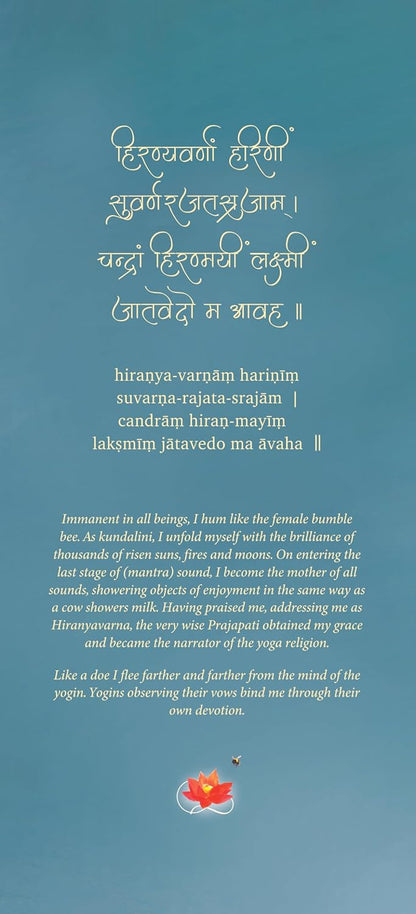 हिरण्यवर्णां हरिणीं
सुवर्णरजतस्रजाम् ।
चन्द्रां हिरण्मयीं लक्ष्मीं
जातवेदो म आवह ॥

hiraṇya-varṇāṃ hariṇīṃ
suvarṇa-rajata-srajām |
candrāṃ hiraṇ-mayīṃ
lakṣmīṃ jātavedo ma āvaha ||

Immanent in all beings, I hum like the female bumble bee. As kundalini, I unfold myself with the brilliance of thousands of risen suns, fires and moons. On entering the last stage of (mantra) sound, I become the mother of all sounds, showering objects of enjoyment in the same way as a cow showers milk. Having praised me, addressing me as Hiranyavarna, the very wise Prajapati obtained my grace and became the narrator of the yoga religion.

Like a doe I flee farther and farther from the mind of the yogin. Yogins observing their vows bind me through their own devotion.